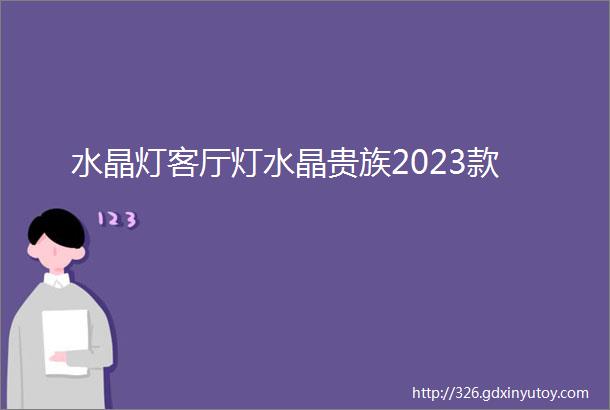 水晶灯客厅灯水晶贵族2023款

123

http://326.gdxinyutoy.com